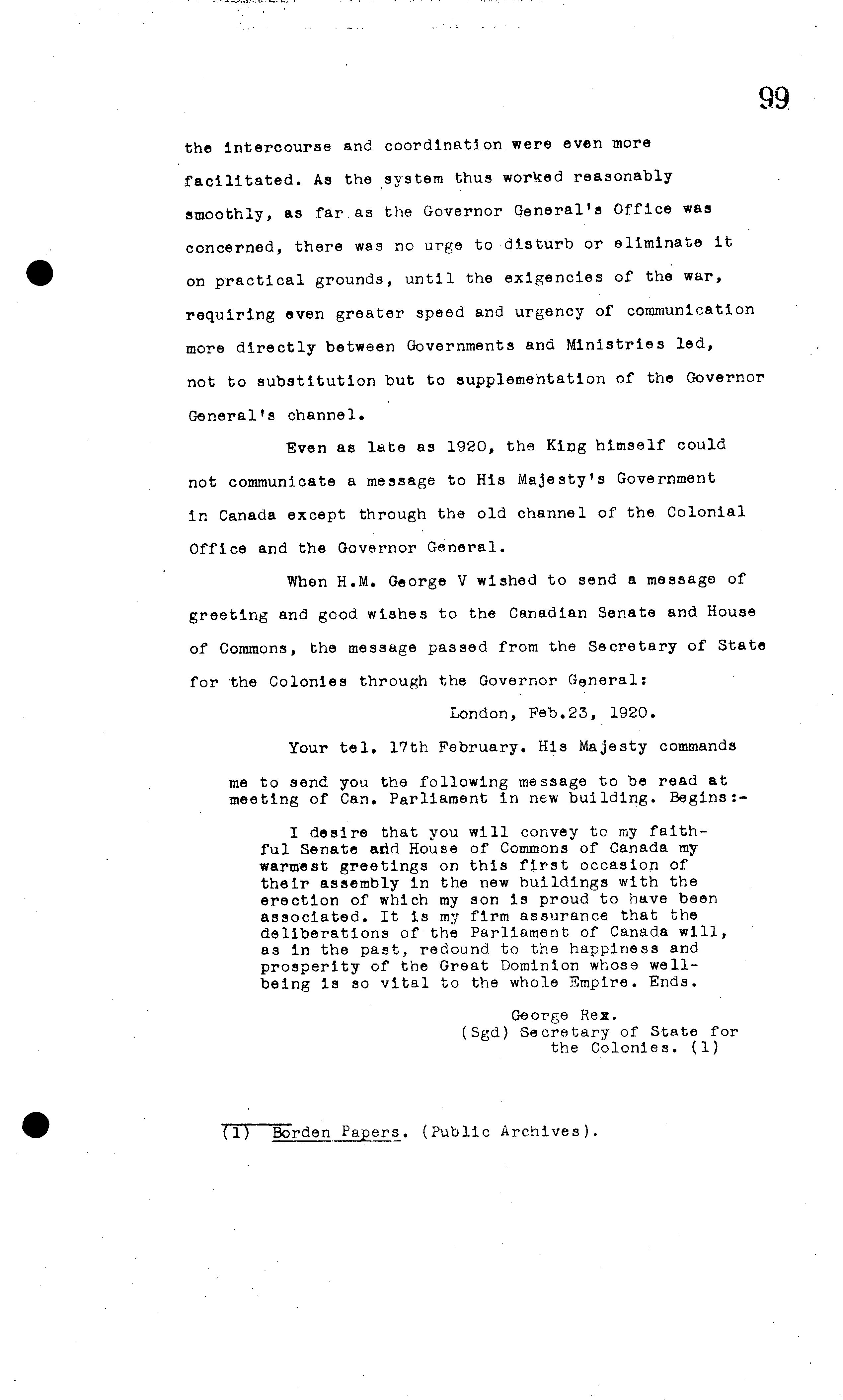 99

the intercourse and coordination were even more facilitated. As the system thus worked reasonably smoothly, as far as the Governor General's Office was concerned, there was no urge to disturb or eliminate it on practical grounds, until the exigencies of the war, requiring even greater speed and urgency of communication more directly between Governments and Ministries led, not to substitution but to supplementation of the Governor General's channel.

Even as late as 1920, the King himself could not communicate a message to His Majesty's Government in Canada except through the old channel of the Colonial Office and the Governor General.

When H.M. George V wished to send a message of greeting and good wishes to the Canadian Senate and House of Commons, the message passed from the Secretary of State for the Colonies through the Governor General:

London, Feb.23, 1920.

Your tel. 17th February. His Majesty commands me to send you the following message to be read at meeting of Can. Parliament in new building. Begins:-

I desire that you will convey to my faithful Senate and House of Commons of Canada my warmest greetings on this first occasion of their assembly in the new buildings with the erection of which my son is proud to have been associated. It is my firm assurance that the deliberations of the Parliament of Canada will, as in the past, redound to the happiness and prosperity of the Great Dominion whose well-being is so vital to the whole Empire. Ends.

George Rex.
(Sgd) Secretary of State for the Colonies. (1)

(1) Borden Papers. (Public Archives).